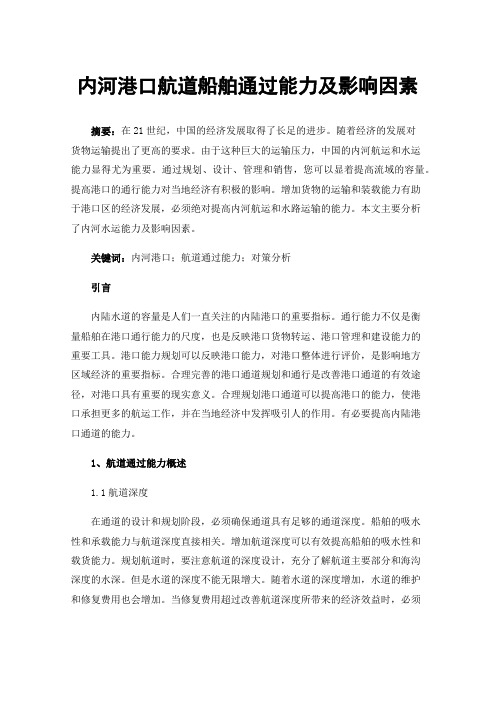 内河港口航道船舶通过能力及影响因素

摘要：在21世纪，中国的经济发展取得了长足的进步。随着经济的发展对货物运输提出了更高的要求。由于这种巨大的运输压力，中国的内河航运和水运能力显得尤为重要。通过规划、设计、管理和销售，您可以显着提高流域的容量。提高港口的通行能力对当地经济有积极的影响。增加货物的运输和装载能力有助于港口区的经济发展，必须绝对提高内河航运和水路运输的能力。本文主要分析了内河水运能力及影响因素。

关键词：内河港口；航道通过能力；对策分析

引言

内陆水道的容量是人们一直关注的内陆港口的重要指标。通行能力不仅是衡量船舶在港口通行能力的尺度，也是反映港口货物转运、港口管理和建设能力的重要工具。港口能力规划可以反映港口能力，对港口整体进行评价，是影响地方区域经济的重要指标。合理完善的港口通道规划和通行是改善港口通道的有效途径，对港口具有重要的现实意义。合理规划港口通道可以提高港口的能力，使港口承担更多的航运工作，并在当地经济中发挥吸引人的作用。有必要提高内陆港口通道的能力。

1、航道通过能力概述

1.1航道深度

在通道的设计和规划阶段，必须确保通道具有足够的通道深度。船舶的吸水性和承载能力与航道深度直接相关。增加航道深度可以有效提高船舶的吸水性和载货能力。规划航道时，要注意航道的深度设计，充分了解航道主要部分和海沟深度的水深。但是水道的深度不能无限增大。随着水道的深度增加，水道的维护和修复费用也会增加。当修复费用超过改善航道深度所带来的经济效益时，必须